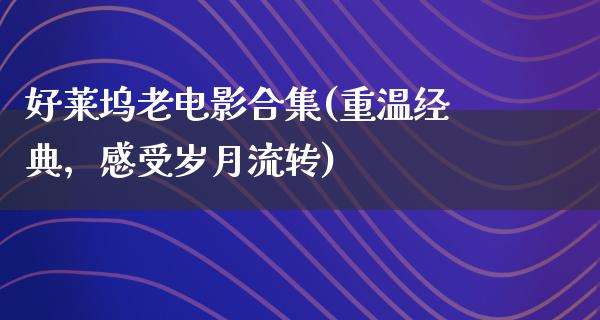 好莱坞老电影合集(重温经典，感受岁月流转)